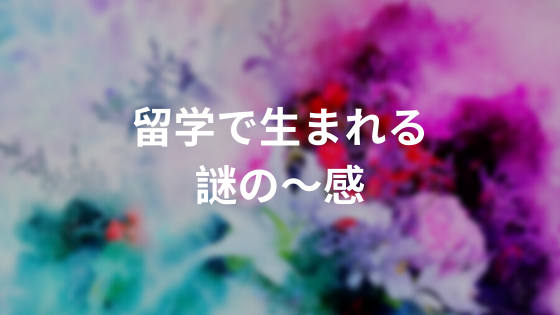 留学で生まれる
謎の〜感